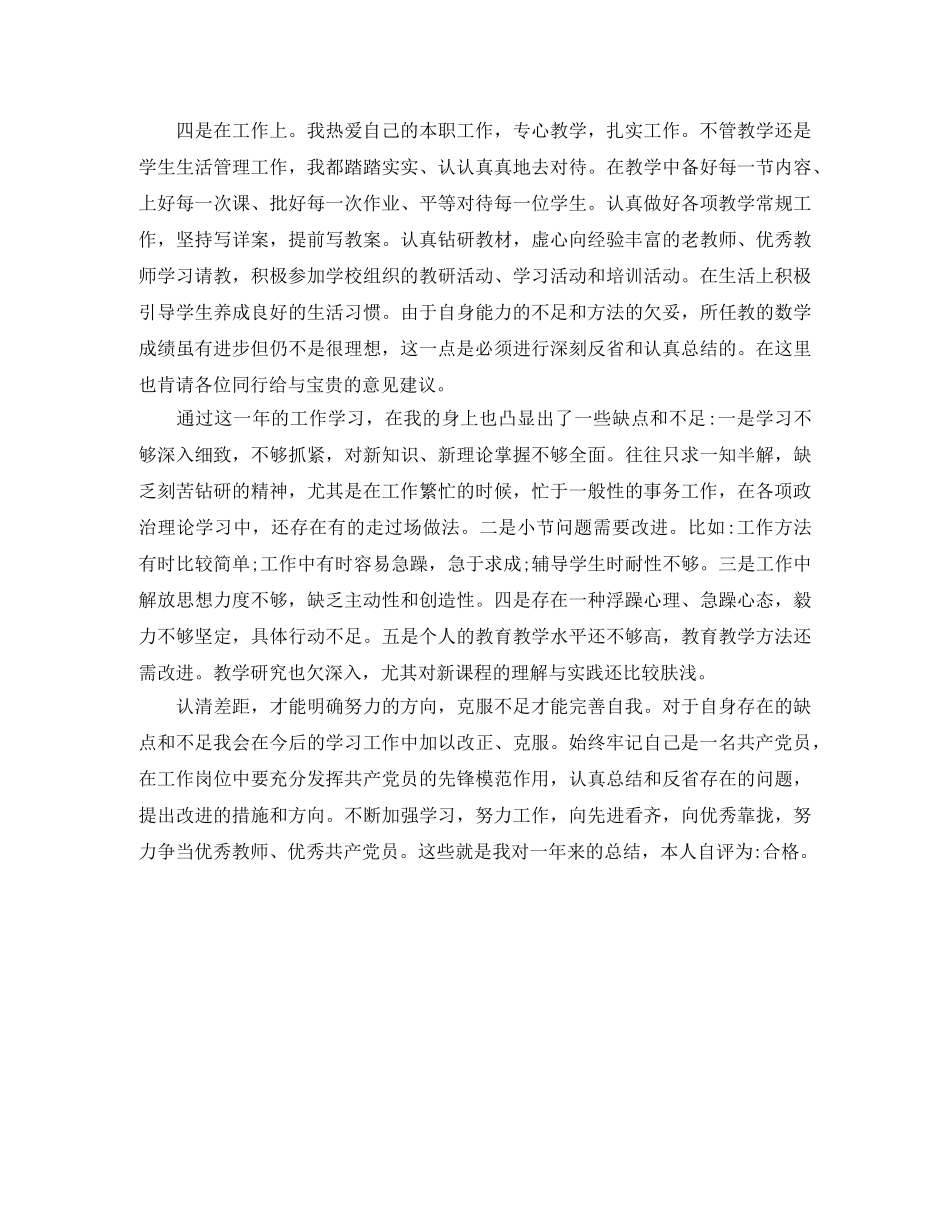 四是在工作上。我热爱自己的本职工作，专心教学，扎实工作。不管教学还是学生生活管理工作，我都踏踏实实、认认真真地去对待。在教学中备好每一节内容、上好每一次课、批好每一次作业、平等对待每一位学生。认真做好各项教学常规工作，坚持写详案，提前写教案。认真钻研教材，虚心向经验丰富的老教师、优秀教师学习请教，积极参加学校组织的教研活动、学习活动和培训活动。在生活上积极引导学生养成良好的生活习惯。由于自身能力的不足和方法的欠妥，所任教的数学成绩虽有进步但仍不是很理想，这一点是必须进行深刻反省和认真总结的。在这里也肯请各位同行给与宝贵的意见建议。

通过这一年的工作学习，在我的身上也凸显出了一些缺点和不足:一是学习不够深入细致，不够抓紧，对新知识、新理论掌握不够全面。往往只求一知半解，缺乏刻苦钻研的精神，尤其是在工作繁忙的时候，忙于一般性的事务工作，在各项政治理论学习中，还存在有的走过场做法。二是小节问题需要改进。比如:工作方法有时比较简单;工作中有时容易急躁，急于求成;辅导学生时耐性不够。三是工作中解放思想力度不够，缺乏主动性和创造性。四是存在一种浮躁心理、急躁心态，毅力不够坚定，具体行动不足。五是个人的教育教学水平还不够高，教育教学方法还需改进。教学研究也欠深入，尤其对新课程的理解与实践还比较肤浅。

认清差距，才能明确努力的方向，克服不足才能完善自我。对于自身存在的缺点和不足我会在今后的学习工作中加以改正、克服。始终牢记自己是一名共产党员，在工作岗位中要充分发挥共产党员的先锋模范作用，认真总结和反省存在的问题，提出改进的措施和方向。不断加强学习，努力工作，向先进看齐，向优秀靠拢，努力争当优秀教师、优秀共产党员。这些就是我对一年来的总结，本人自评为:合格。